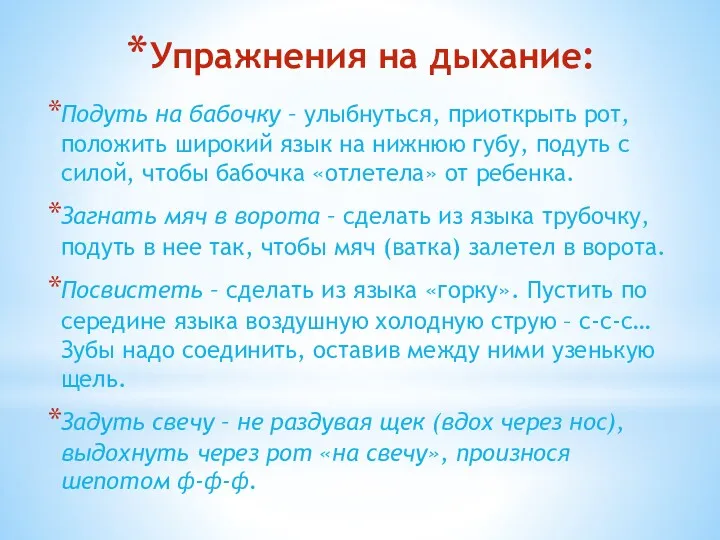 *Упражнения на дыхание:

*Подуть на бабочку – улыбнуться, приоткрыть рот, положить широкий язык на нижнюю губу, подуть с силой, чтобы бабочка «отлетела» от ребенка.

*Загнать мяч в ворота – сделать из языка трубочку, подуть в нее так, чтобы мяч (ватка) залетел в ворота.

*Посвистеть – сделать из языка «горку». Пустить по середине языка воздушную холодную струю – с-с-с… Зубы надо соединить, оставив между ними узенькую щель.

*Задуть свечу – не раздувая щек (вдох через нос), выдохнуть через рот «на свечу», произнося шепотом ф-ф-ф.